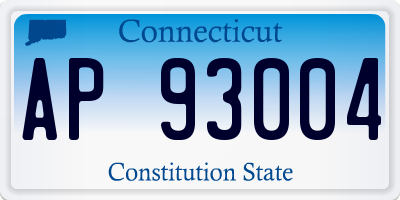 Connecticut

AP 93004

Constitution State